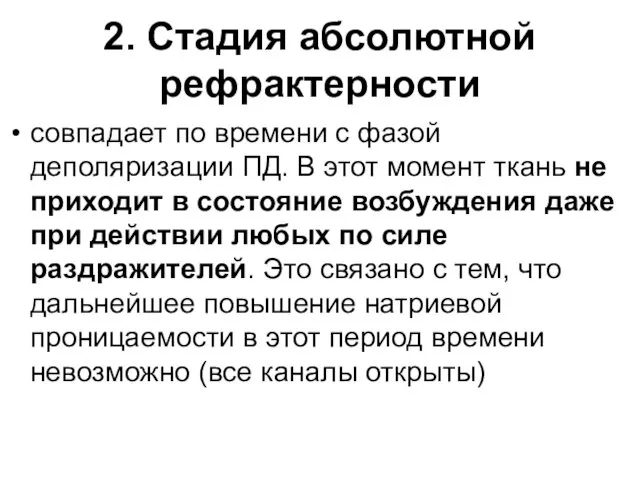 2. Стадия абсолютной рефрактерности

• совпадает по времени с фазой деполяризации ПД. В этот момент ткань не приходит в состояние возбуждения даже при действии любых по силе раздражителей. Это связано с тем, что дальнейшее повышение натриевой проницаемости в этот период времени невозможно (все каналы открыты)